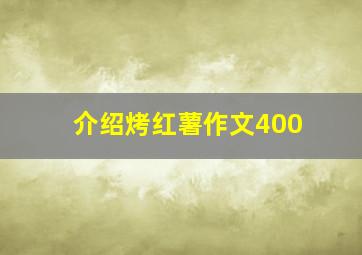 介绍烤红薯作文400